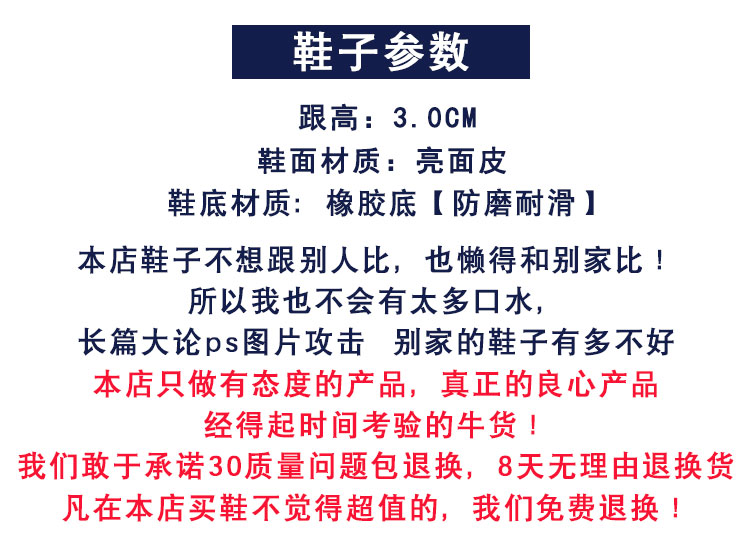 鞋子参数

跟高：3.0CM

鞋面材质：亮面皮

鞋底材质：橡胶底【防磨耐滑】

本店鞋子不想跟别人比，也懒得和别家比！

所以我也不会有太多口水，

长篇大论ps图片攻击 别家的鞋子有多不好

本店只做有态度的产品，真正的良心产品

经得起时间考验的牛货！

我们敢于承诺30质量问题包退换，8天无理由退换货

凡在本店买鞋不觉得超值的，我们免费退换！